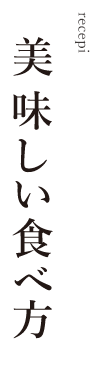 recepi

美味しい食べ方